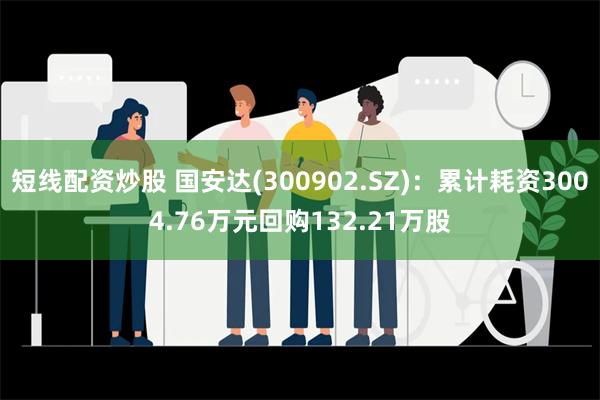 短线配资炒股 国安达(300902.SZ)：累计耗资3004.76万元回购132.21万股